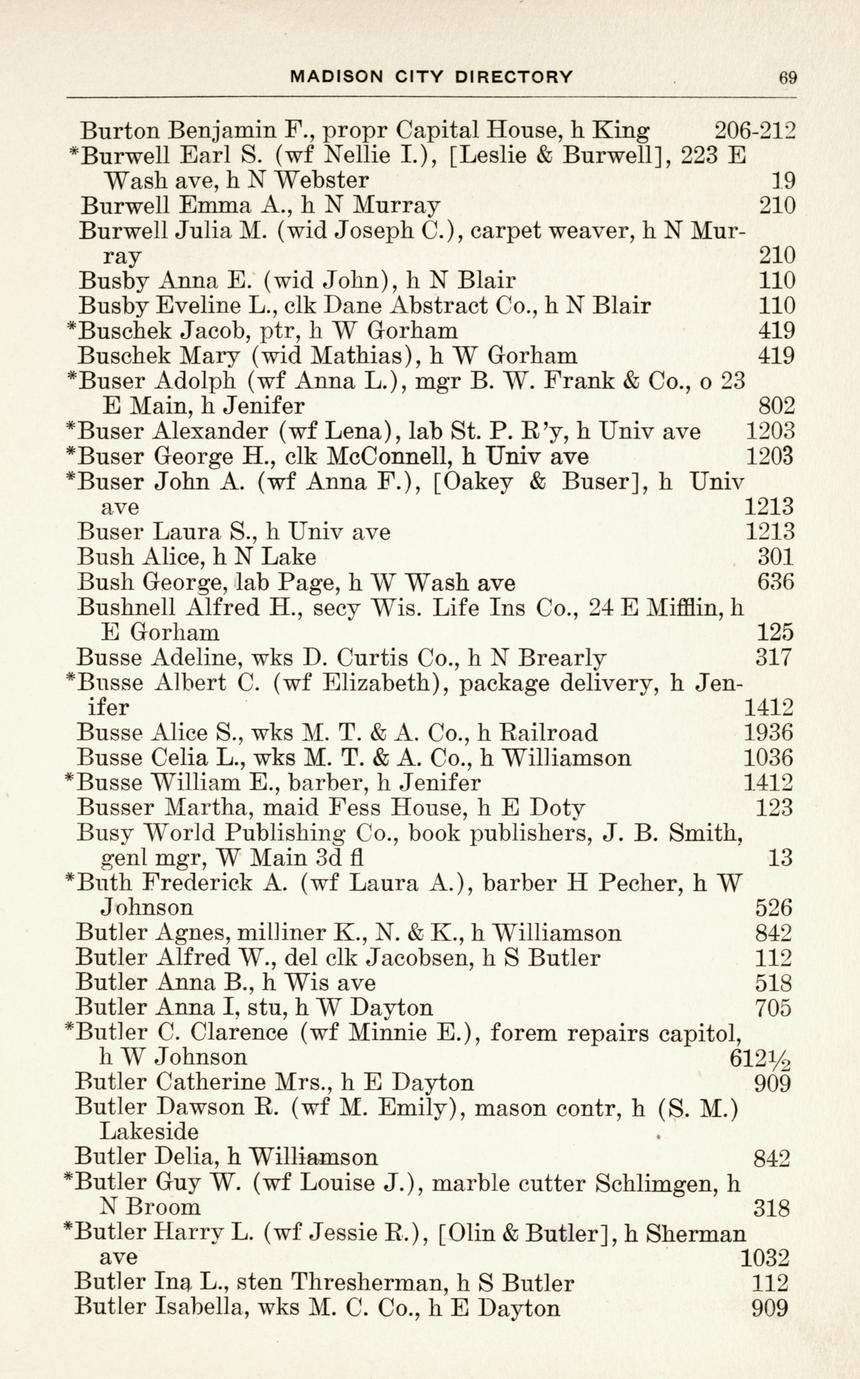 MADISON CITY DIRECTORY 69

Burton Benjamin F., propr Capital House, h King 206-212
*Burwell Earl S. (wf Nellie I.), [Leslie & Burwell], 223 E Wash ave, h N Webster 19
Burwell Emma A., h N Murray 210
Burwell Julia M. (wid Joseph C.), carpet weaver, h N Murray 210
Busby Anna E. (wid John), h N Blair 110
Busby Eveline L., clk Dane Abstract Co., h N Blair 110
*Buschek Jacob, ptr, h W Gorham 419
Buschek Mary (wid Mathias), h W Gorham 419
*Buser Adolph (wf Anna L.), mgr B. W. Frank & Co., o 23 E Main, h Jenifer 802
*Buser Alexander (wf Lena), lab St. P. R'y, h Univ ave 1203
*Buser George H., clk McConnell, h Univ ave 1203
*Buser John A. (wf Anna F.), [Oakey & Buser], h Univ ave 1213
Buser Laura S., h Univ ave 1213
Bush Alice, h N Lake 301
Bush George, lab Page, h W Wash ave 636
Bushnell Alfred H., secy Wis. Life Ins Co., 24 E Mifflin, h E Gorham 125
Busse Adeline, wks D. Curtis Co., h N Brearly 317
*Busse Albert C. (wf Elizabeth), package delivery, h Jenifer 1412
Busse Alice S., wks M. T. & A. Co., h Railroad 1936
Busse Celia L., wks M. T. & A. Co., h Williamson 1036
*Busse William E., barber, h Jenifer 1412
Busser Martha, maid Fess House, h E Doty 123
Busy World Publishing Co., book publishers, J. B. Smith, genl mgr, W Main 3d fl 13
*Buth Frederick A. (wf Laura A.), barber H Pecher, h W Johnson 526
Butler Agnes, milliner K., N. & K., h Williamson 842
Butler Alfred W., del clk Jacobsen, h S Butler 112
Butler Anna B., h Wis ave 518
Butler Anna I, stu, h W Dayton 705
*Butler C. Clarence (wf Minnie E.), forem repairs capitol, h W Johnson 612½
Butler Catherine Mrs., h E Dayton 909
Butler Dawson R. (wf M. Emily), mason contr, h (S. M.) Lakeside
Butler Delia, h Williamson 842
*Butler Guy W. (wf Louise J.), marble cutter Schlimgen, h N Broom 318
*Butler Harry L. (wf Jessie R.), [Olin & Butler], h Sherman ave 1032
Butler Ina L., sten Thresherman, h S Butler 112
Butler Isabella, wks M. C. Co., h E Dayton 909